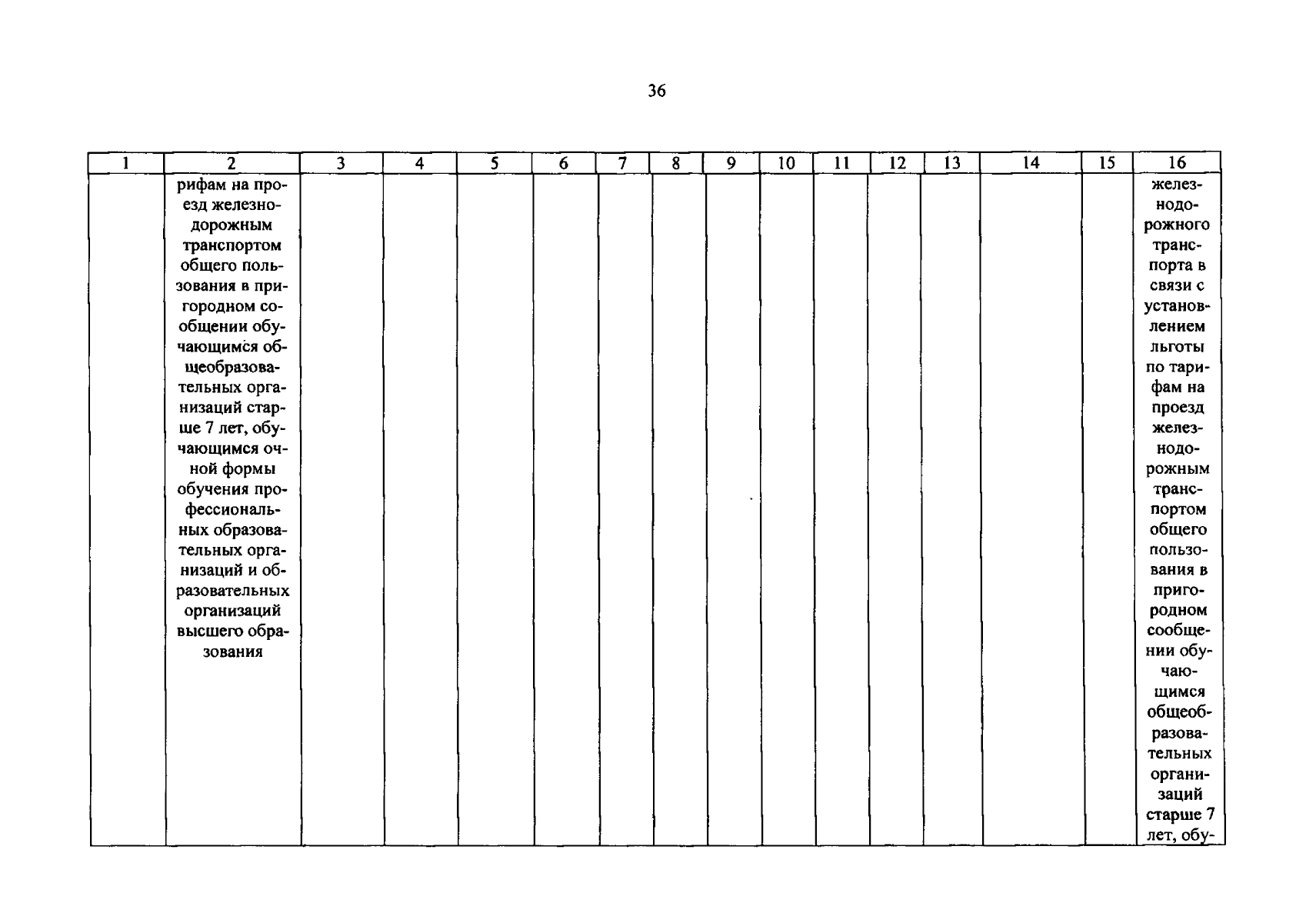 36

| 1 | 2 | 3 | 4 | 5 | 6 | 7 | 8 | 9 | 10 | 11 | 12 | 13 | 14 | 15 | 16 |
|---|---|---|---|---|---|---|---|---|---|---|---|---|---|---|---|
| | рифам на проезд железнодорожным транспортом общего пользования в пригородном сообщении обучающимся общеобразовательных организаций старше 7 лет, обучающимся очной формы обучения профессиональных образовательных организаций и образовательных организаций высшего образования | | | | | | | | | | | | | | железнодорожного транспорта в связи с установлением льготы по тарифам на проезд железнодорожным транспортом общего пользования в пригородном сообщении обучающимся общеобразовательных организаций старше 7 лет, обу- |